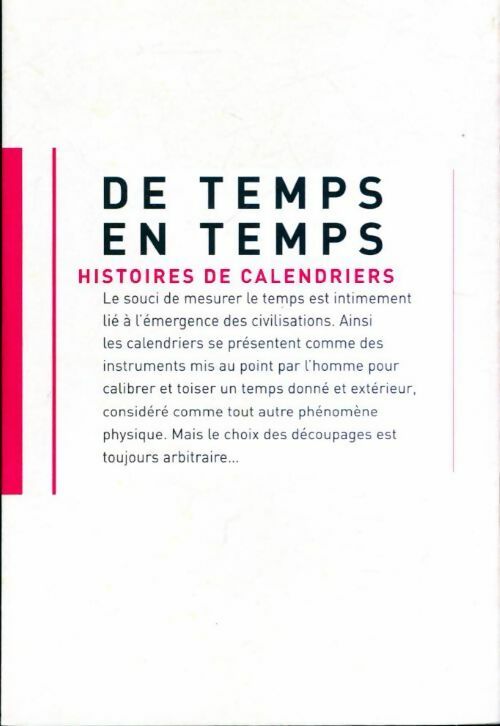 DE TEMPS EN TEMPS

HISTOIRES DE CALENDRIERS

Le souci de mesurer le temps est intimement lié à l'émergence des civilisations. Ainsi les calendriers se présentent comme des instruments mis au point par l'homme pour calibrer et toiser un temps donné et extérieur, considéré comme tout autre phénomène physique. Mais le choix des découpages est toujours arbitraire...